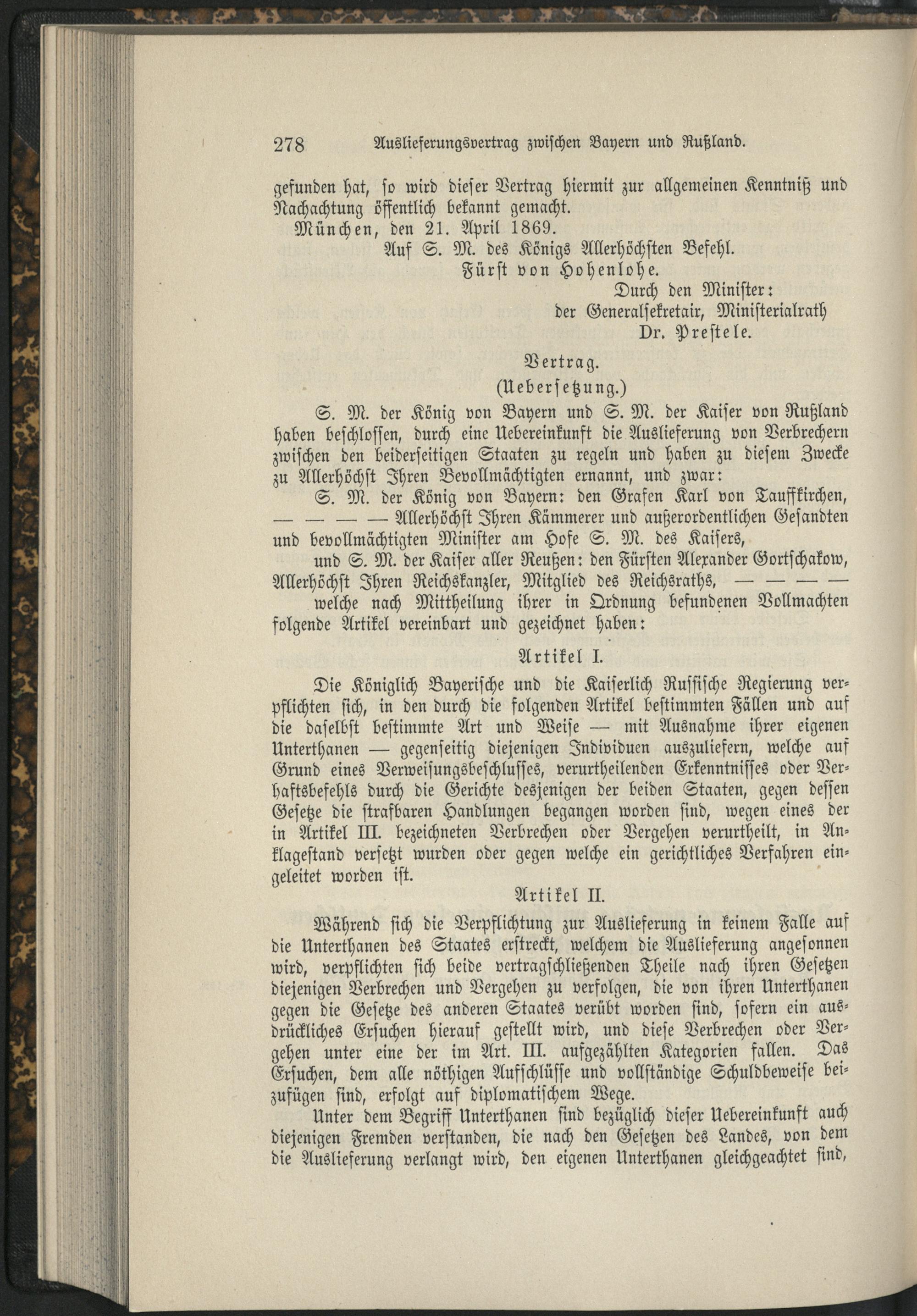 278 Auslieferungsvertrag zwischen Bayern und Rußland.

gefunden hat, so wird dieser Vertrag hiermit zur allgemeinen Kenntniß und Nachachtung öffentlich bekannt gemacht.

München, den 21. April 1869.

Auf S. M. des Königs Allerhöchsten Befehl.

Fürst von Hohenlohe.

Durch den Minister:

der Generalsekretair, Ministerialrath

Dr. Prestele.

Vertrag.

(Uebersetzung.)

S. M. der König von Bayern und S. M. der Kaiser von Rußland haben beschlossen, durch eine Uebereinkunft die Auslieferung von Verbrechern zwischen den beiderseitigen Staaten zu regeln und haben zu diesem Zwecke zu Allerhöchst Ihren Bevollmächtigten ernannt, und zwar:

S. M. der König von Bayern: den Grafen Karl von Tauffkirchen, — — — — Allerhöchst Ihren Kämmerer und außerordentlichen Gesandten und bevollmächtigten Minister am Hofe S. M. des Kaisers,

und S. M. der Kaiser aller Reußen: den Fürsten Alexander Gortschakow, Allerhöchst Ihren Reichskanzler, Mitglied des Reichsraths, — — — —

welche nach Mittheilung ihrer in Ordnung befundenen Vollmachten folgende Artikel vereinbart und gezeichnet haben:

Artikel I.

Die Königlich Bayerische und die Kaiserlich Russische Regierung verpflichten sich, in den durch die folgenden Artikel bestimmten Fällen und auf die daselbst bestimmte Art und Weise — mit Ausnahme ihrer eigenen Unterthanen — gegenseitig diejenigen Individuen auszuliefern, welche auf Grund eines Verweisungsbeschlusses, verurtheilenden Erkenntnisses oder Verhaftsbefehls durch die Gerichte desjenigen der beiden Staaten, gegen dessen Gesetze die strafbaren Handlungen begangen worden sind, wegen eines der in Artikel III. bezeichneten Verbrechen oder Vergehen verurtheilt, in Anklagestand versetzt wurden oder gegen welche ein gerichtliches Verfahren eingeleitet worden ist.

Artikel II.

Während sich die Verpflichtung zur Auslieferung in keinem Falle auf die Unterthanen des Staates erstreckt, welchem die Auslieferung angesonnen wird, verpflichten sich beide vertragschließenden Theile nach ihren Gesetzen diejenigen Verbrechen und Vergehen zu verfolgen, die von ihren Unterthanen gegen die Gesetze des anderen Staates verübt worden sind, sofern ein ausdrückliches Ersuchen hierauf gestellt wird, und diese Verbrechen oder Vergehen unter eine der im Art. III. aufgezählten Kategorien fallen. Das Ersuchen, dem alle nöthigen Aufschlüsse und vollständige Schuldbeweise beizufügen sind, erfolgt auf diplomatischem Wege.

Unter dem Begriff Unterthanen sind bezüglich dieser Uebereinkunft auch diejenigen Fremden verstanden, die nach den Gesetzen des Landes, von dem die Auslieferung verlangt wird, den eigenen Unterthanen gleichgeachtet sind,